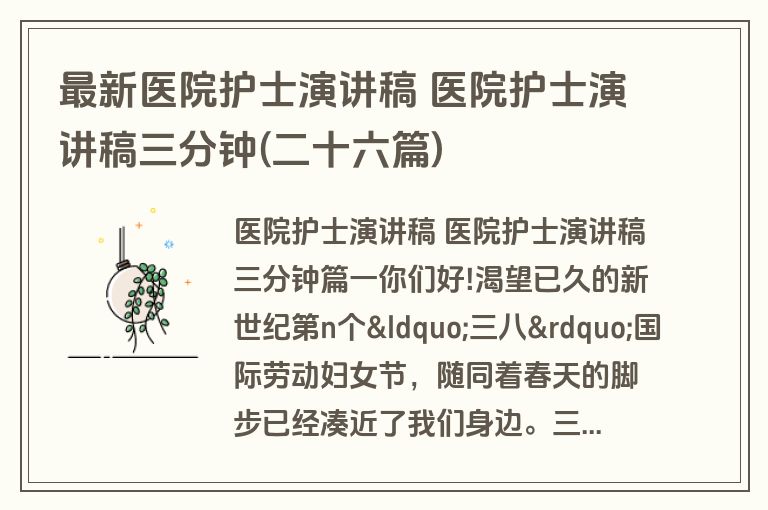 最新医院护士演讲稿 医院护士演讲稿三分钟(二十六篇)

医院护士演讲稿 医院护士演讲稿三分钟篇一你们好!渴望已久的新世纪第n个&ldquo;三八&rdquo;国际劳动妇女节，随同着春天的脚步已经凑近了我们身边。三...